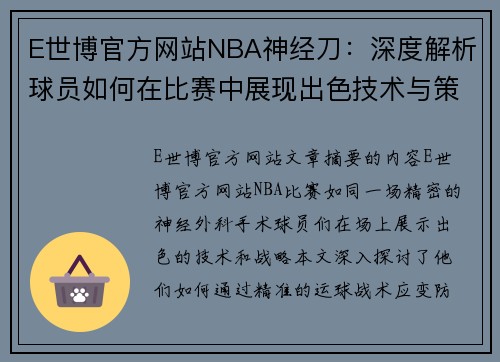 E世博官方网站NBA神经刀：深度解析球员如何在比赛中展现出色技术与策

E世博官方网站文章摘要的内容E世博官方网站NBA比赛如同一场精密的神经外科手术球员们在场上展示出色的技术和战略本文深入探讨了他们如何通过精准的运球战术应变防